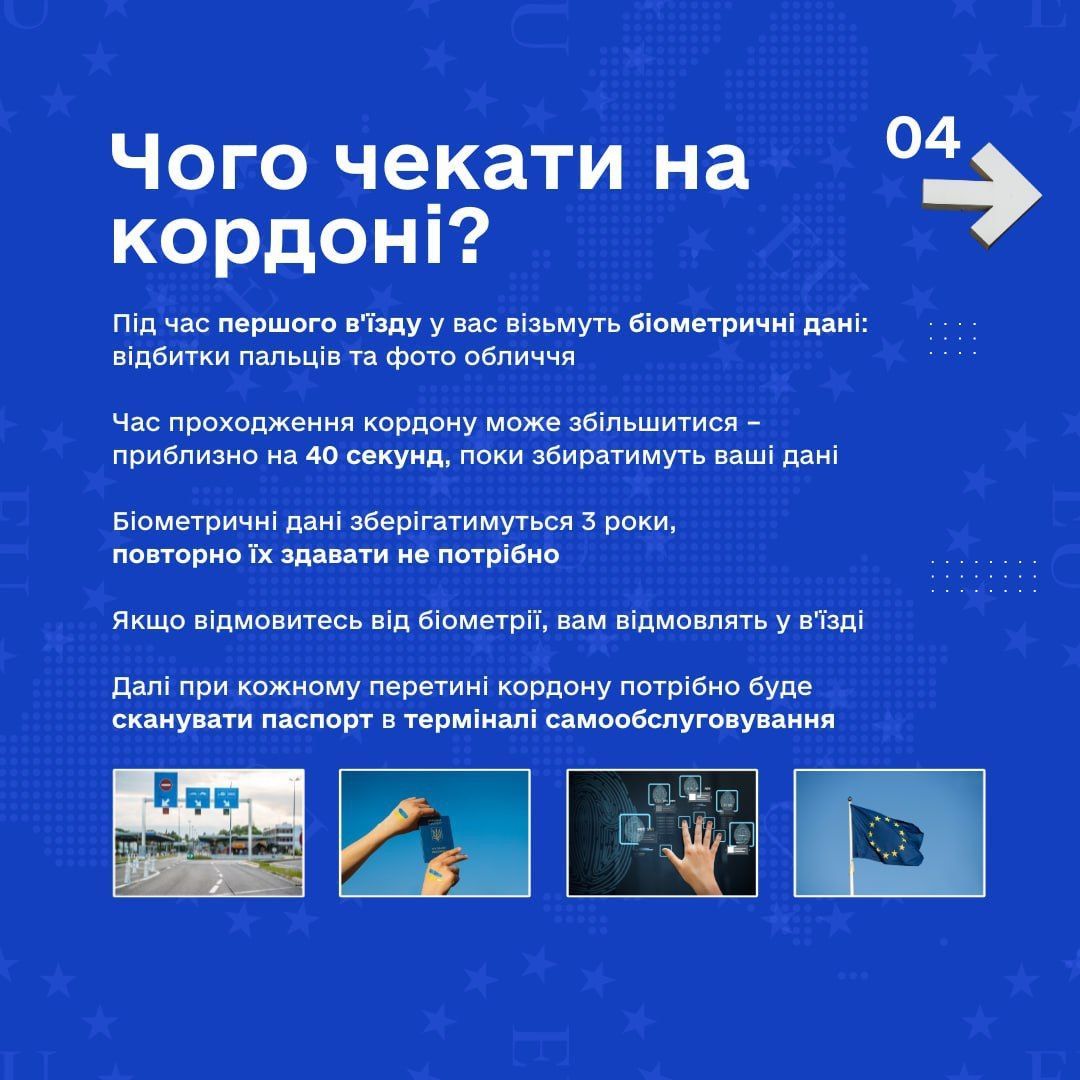 Чого чекати на кордоні?

04

Під час першого в'їзду у вас візьмуть біометричні дані: відбитки пальців та фото обличчя

Час проходження кордону може збільшитися – приблизно на 40 секунд, поки збиратимуть ваші дані

Біометричні дані зберігатимуться 3 роки, повторно їх здавати не потрібно

Якщо відмовитесь від біометрії, вам відмовлять у в'їзді

Далі при кожному перетині кордону потрібно буде сканувати паспорт в терміналі самообслуговування